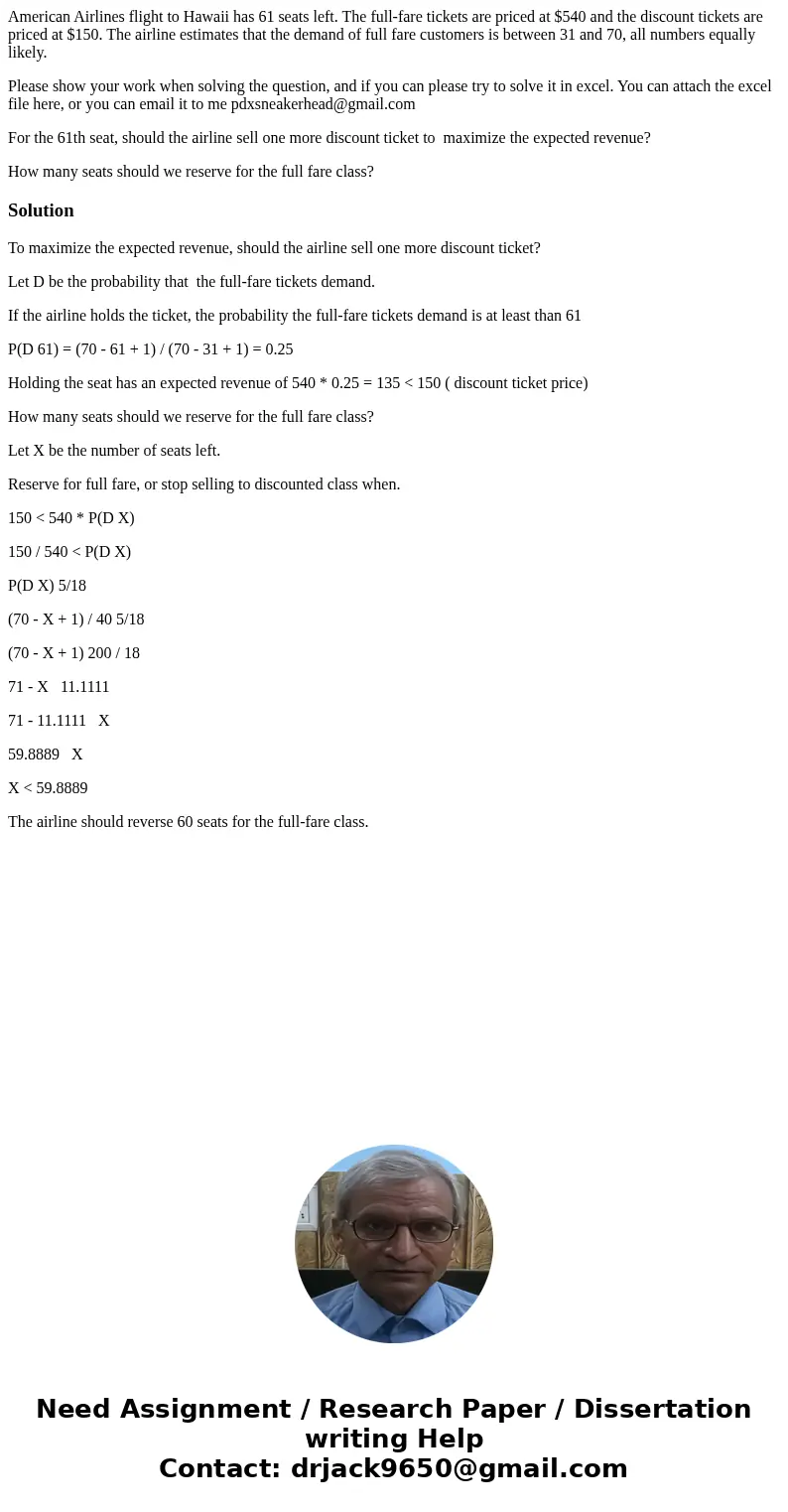 American Airlines flight to Hawaii has 61 seats left. The full-fare tickets are priced at \$540 and the discount tickets are priced at \$150. The airline estimates that the demand of full fare customers is between 31 and 70, all numbers equally likely.

Please show your work when solving the question, and if you can please try to solve it in excel. You can attach the excel file here, or you can email it to me pdxsneakerhead@gmail.com

For the 61th seat, should the airline sell one more discount ticket to maximize the expected revenue?

How many seats should we reserve for the full fare class?

Solution

To maximize the expected revenue, should the airline sell one more discount ticket?

Let D be the probability that the full-fare tickets demand.

If the airline holds the ticket, the probability the full-fare tickets demand is at least than 61

P(D 61) = (70 - 61 + 1) / (70 - 31 + 1) = 0.25

Holding the seat has an expected revenue of 540 * 0.25 = 135 < 150 ( discount ticket price)

How many seats should we reserve for the full fare class?

Let X be the number of seats left.

Reserve for full fare, or stop selling to discounted class when.

150 < 540 * P(D X)

150 / 540 < P(D X)

P(D X) 5/18

(70 - X + 1) / 40 5/18

(70 - X + 1) 200 / 18

71 - X 11.1111

71 - 11.1111 X

59.8889 X

X < 59.8889

The airline should reverse 60 seats for the full-fare class.

Need Assignment / Research Paper / Dissertation writing Help
Contact: drjack9650@gmail.com